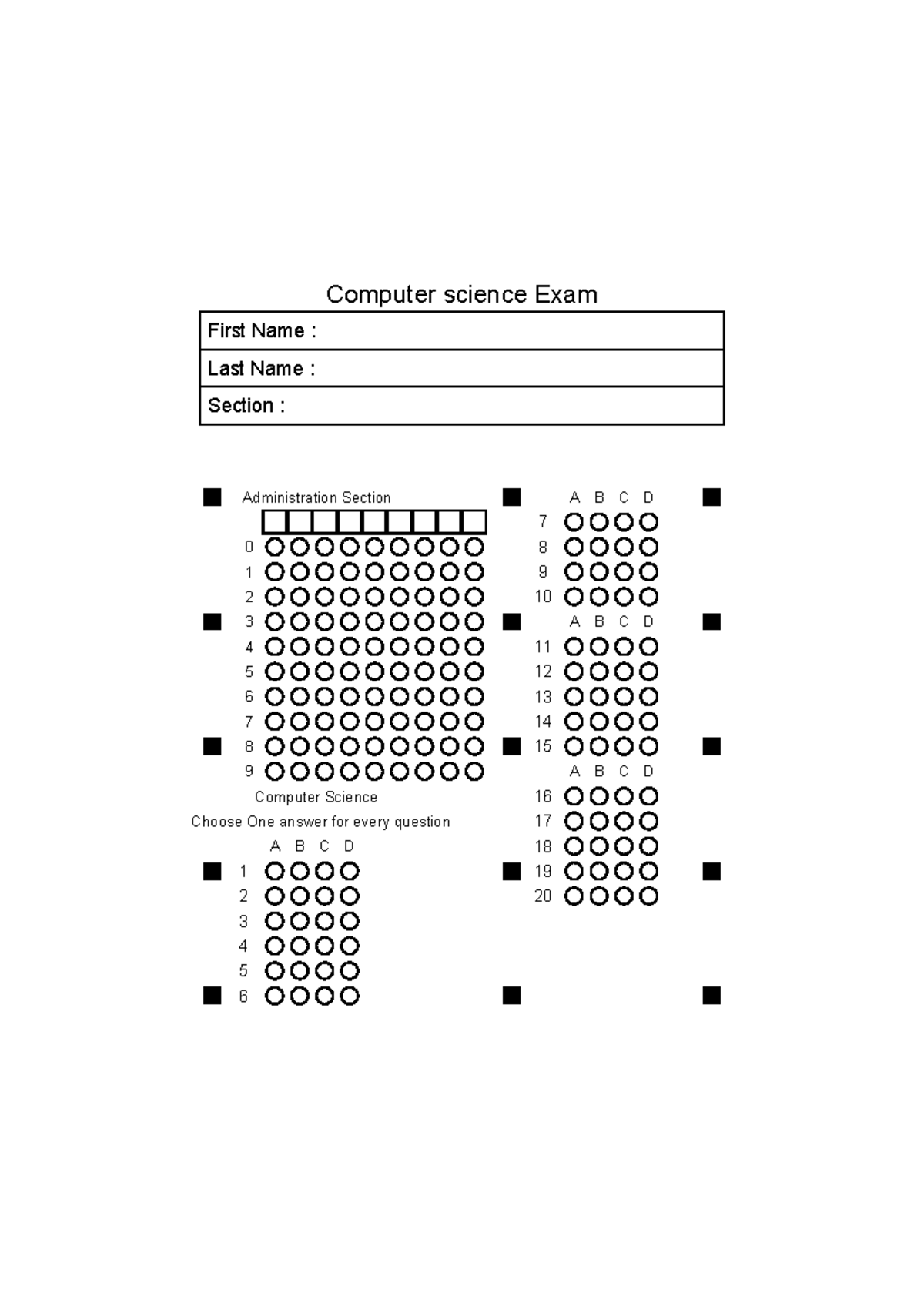 Computer science Exam

First Name :
Last Name :
Section :

Administration Section

0
1
2
3
4
5
6
7
8
9

Computer Science

Choose One answer for every question

A B C D
1
2
3
4
5
6

A B C D
7
8
9
10

A B C D
11
12
13
14
15

A B C D
16
17
18
19
20